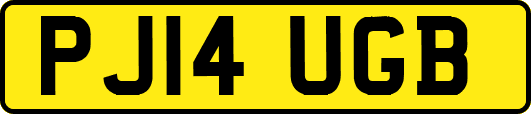 PJ14 UGB